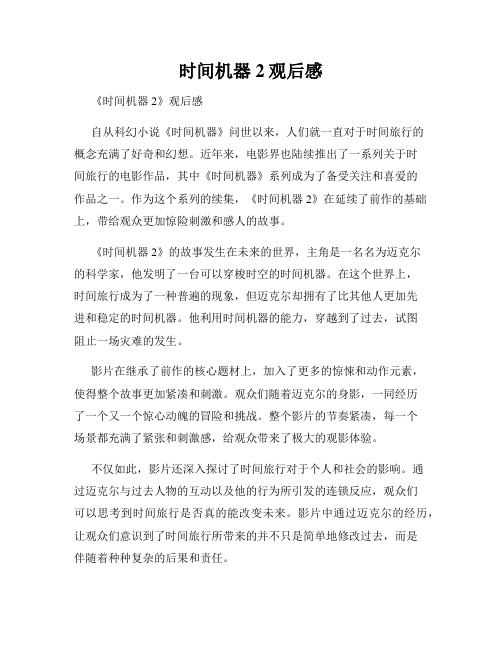 时间机器 2 观后感

《时间机器 2》观后感

自从科幻小说《时间机器》问世以来，人们就一直对于时间旅行的概念充满了好奇和幻想。近年来，电影界也陆续推出了一系列关于时间旅行的电影作品，其中《时间机器》系列成为了备受关注和喜爱的作品之一。作为这个系列的续集，《时间机器 2》在延续了前作的基础上，带给观众更加惊险刺激和感人的故事。

《时间机器 2》的故事发生在未来的世界，主角是一名名为迈克尔的科学家，他发明了一台可以穿梭时空的时间机器。在这个世界上，时间旅行成为了一种普遍的现象，但迈克尔却拥有了比其他人更加先进和稳定的时间机器。他利用时间机器的能力，穿越到了过去，试图阻止一场灾难的发生。

影片在继承了前作的核心题材上，加入了更多的惊悚和动作元素，使得整个故事更加紧凑和刺激。观众们随着迈克尔的身影，一同经历了一个又一个惊心动魄的冒险和挑战。整个影片的节奏紧凑，每一个场景都充满了紧张和刺激感，给观众带来了极大的观影体验。

不仅如此，影片还深入探讨了时间旅行对于个人和社会的影响。通过迈克尔与过去人物的互动以及他的行为所引发的连锁反应，观众们可以思考到时间旅行是否真的能改变未来。影片中通过迈克尔的经历，让观众们意识到了时间旅行所带来的并不只是简单地修改过去，而是伴随着种种复杂的后果和责任。